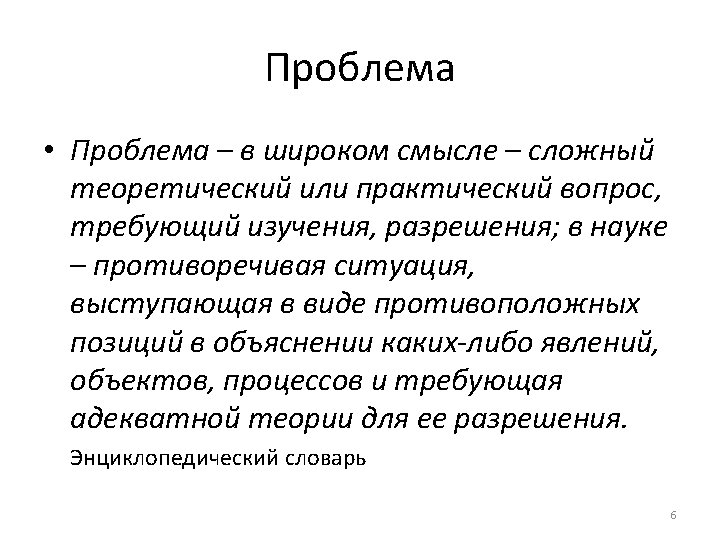 Проблема

• Проблема – в широком смысле – сложный теоретический или практический вопрос, требующий изучения, разрешения; в науке – противоречивая ситуация, выступающая в виде противоположных позиций в объяснении каких-либо явлений, объектов, процессов и требующая адекватной теории для ее разрешения.

Энциклопедический словарь

6